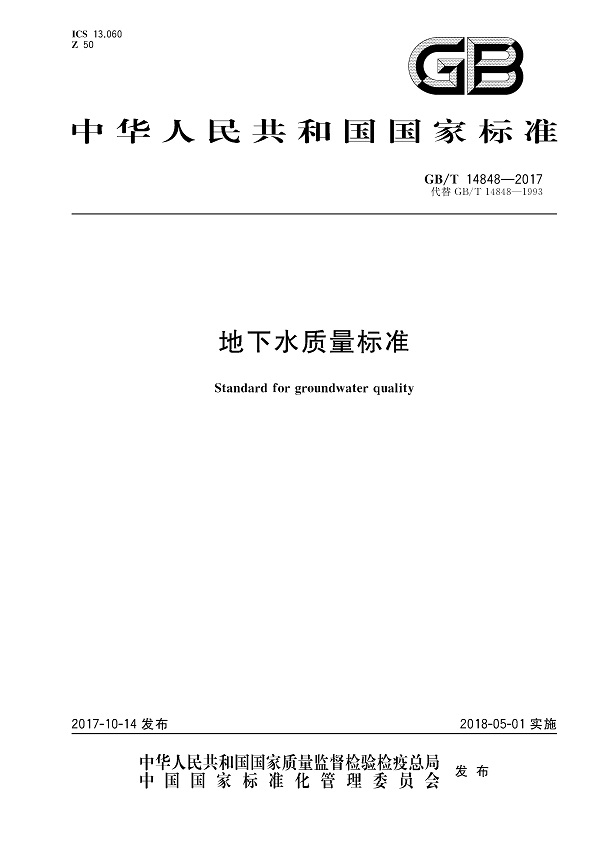 ICS 13.060
Z 50

GB

中华人民共和国国家标准

GB/T 14848—2017
代替 GB/T 14848—1993

地下水质量标准

Standard for groundwater quality

2017-10-14 发布

2018-05-01 实施

中华人民共和国国家质量监督检验检疫总局
中国国家标准化管理委员会
发布